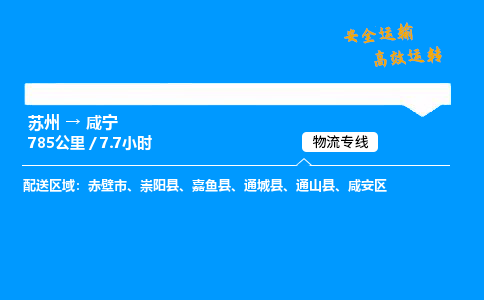 安全运输
高效运转

苏州 → 咸宁
785公里 / 7.7小时

物流专线

配送区域：赤壁市、崇阳县、嘉鱼县、通城县、通山县、咸安区